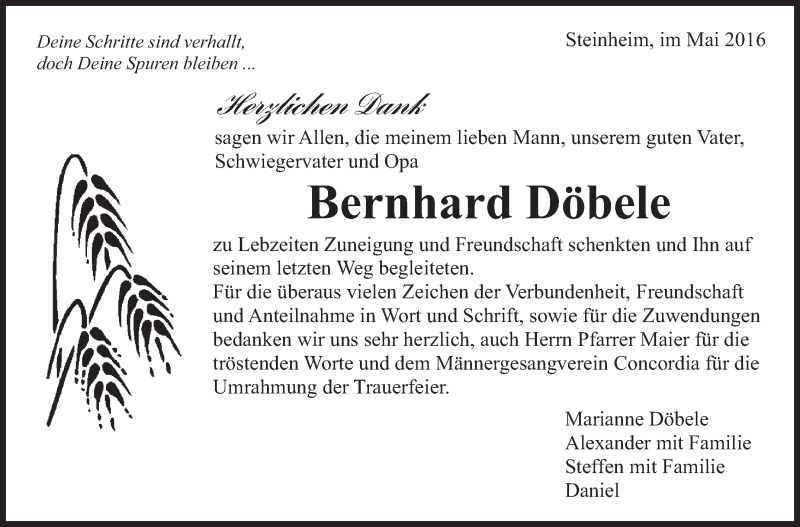 Deine Schritte sind verhallt,
doch Deine Spuren bleiben ...

Steinheim, im Mai 2016

Herzlichen Dank

sagen wir Allen, die meinem lieben Mann, unserem guten Vater, Schwiegervater und Opa

Bernhard Döbele

zu Lebzeiten Zuneigung und Freundschaft schenkten und Ihn auf seinem letzten Weg begleiteten.
Für die überaus vielen Zeichen der Verbundenheit, Freundschaft und Anteilnahme in Wort und Schrift, sowie für die Zuwendungen bedanken wir uns sehr herzlich, auch Herrn Pfarrer Maier für die tröstenden Worte und dem Männergesangverein Concordia für die Umrahmung der Trauerfeier.

Marianne Döbele
Alexander mit Familie
Steffen mit Familie
Daniel